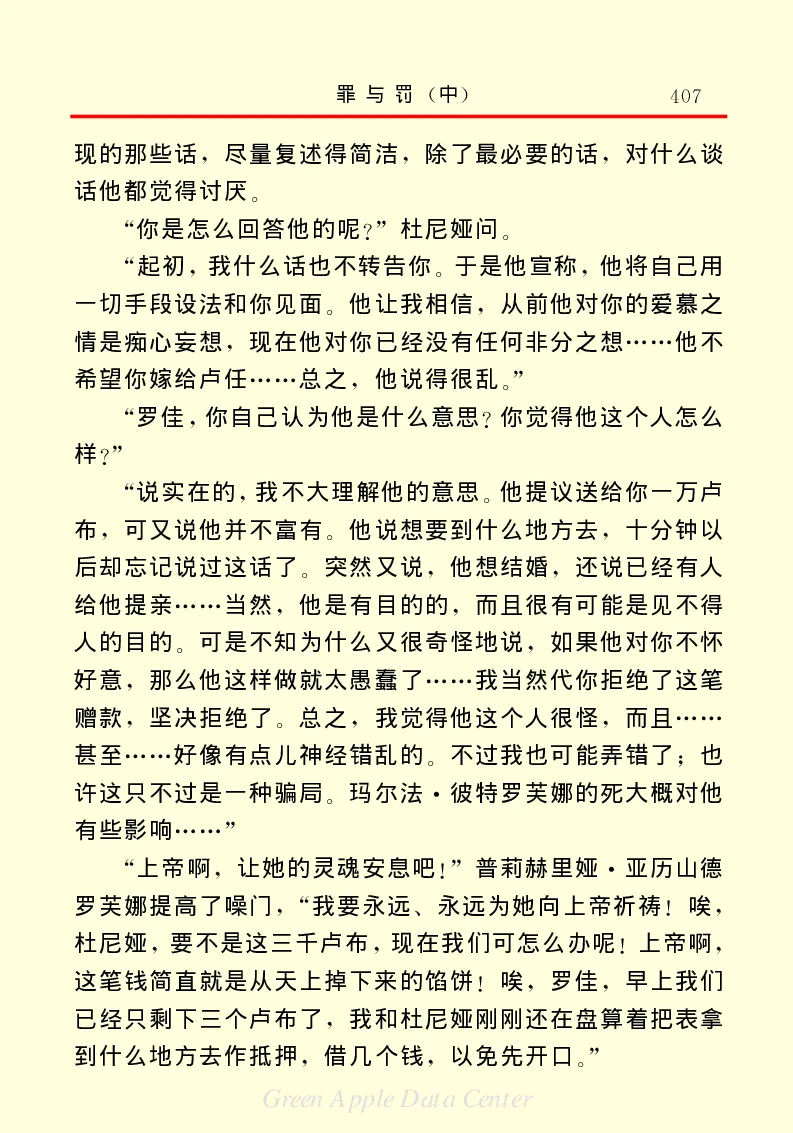 罪与罚（中）　407

现的那些话，尽量复述得简洁，除了最必要的话，对什么谈话他都觉得讨厌。

“你是怎么回答他的呢？”杜尼娅问。

“起初，我什么话也不转告你。于是他宣称，他将自己用一切手段设法和你见面。他让我相信，从前他对你的爱慕之情是痴心妄想，现在他对你已经没有任何非分之想……他不希望你嫁给卢任……总之，他说得很乱。”

“罗佳，你自己认为他是什么意思？你觉得他这个人怎么样？”

“说实在的，我不大理解他的意思。他提议送给你一万卢布，可又说他并不富有。他说想要到什么地方去，十分钟以后却忘记说过这话了。突然又说，他想结婚，还说已经有人给他提亲……当然，他是有目的的，而且很有可能是见不得人的目的。可是不知为什么又很奇怪地说，如果他对你不怀好意，那么他这样做就太愚蠢了……我当然代你拒绝了这笔赠款，坚决拒绝了。总之，我觉得他这个人很怪，而且……甚至……好像有点儿神经错乱的。不过我也可能弄错了；也许这只不过是一种骗局。玛尔法·彼特罗芙娜的死大概对他有些影响……”

“上帝啊，让她的灵魂安息吧！”普莉赫里娅·亚历山德罗芙娜提高了嗓门，“我要永远、永远为她向上帝祈祷！唉，杜尼娅，要不是这三千卢布，现在我们可怎么办呢！上帝啊，这笔钱简直就是从天上掉下来的馅饼！唉，罗佳，早上我们已经只剩下三个卢布了，我和杜尼娅刚刚还在盘算着把表拿到什么地方去作抵押，借几个钱，以免先开口。”

Green Apple Data Center